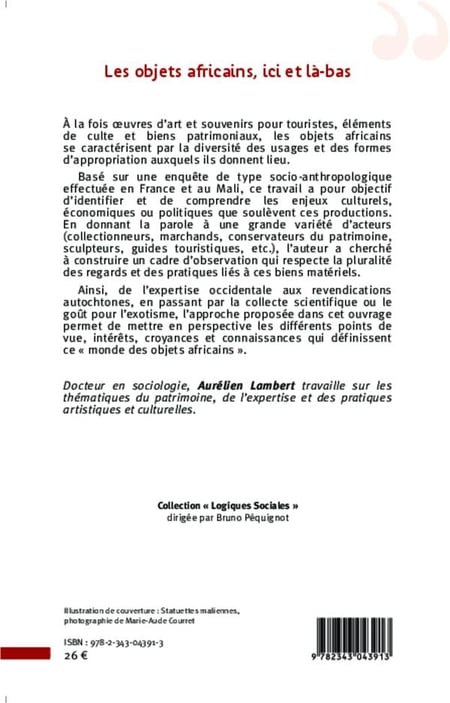 Les objets africains, ici et là-bas

À la fois œuvres d'art et souvenirs pour touristes, éléments de culte et biens patrimoniaux, les objets africains se caractérisent par la diversité des usages et des formes d'appropriation auxquels ils donnent lieu.

Basé sur une enquête de type socio-anthropologique effectuée en France et au Mali, ce travail a pour objectif d'identifier et de comprendre les enjeux culturels, économiques ou politiques que soulèvent ces productions. En donnant la parole à une grande variété d'acteurs (collectionneurs, marchands, conservateurs du patrimoine, sculpteurs, guides touristiques, etc.), l'auteur a cherché à construire un cadre d'observation qui respecte la pluralité des regards et des pratiques liés à ces biens matériels.

Ainsi, de l'expertise occidentale aux revendications autochtones, en passant par la collecte scientifique ou le goût pour l'exotisme, l'approche proposée dans cet ouvrage permet de mettre en perspective les différents points de vue, intérêts, croyances et connaissances qui définissent ce « monde des objets africains ».

Docteur en sociologie, Aurélien Lambert travaille sur les thématiques du patrimoine, de l'expertise et des pratiques artistiques et culturelles.

Collection « Logiques Sociales »
dirigée par Bruno Péquignot

Illustration de couverture : Statuettes maliennes, photographie de Marie-Aude Courret

ISBN : 978-2-343-04391-3
26 €

9 782343 043913